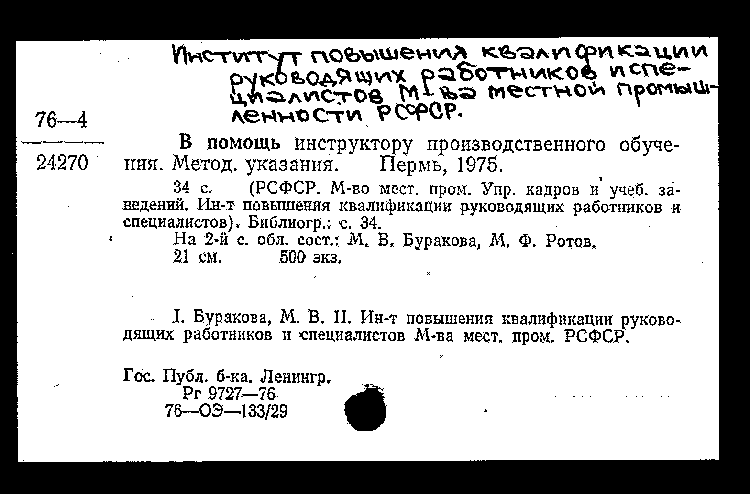 Институт повышения квалификации руководящих работников и специалистов М-ва местной промышленности РСФСР.

76—4

24270

В помощь инструктору производственного обучения. Метод. указания. Пермь, 1975.

34 с. (РСФСР. М-во мест. пром. Упр. кадров и учеб. заведений. Ин-т повышения квалификации руководящих работников и специалистов). Библиогр.: с. 34.

На 2-й с. обл. сост.: М. В. Буракова, М. Ф. Ротов.

21 см. 500 экз.

I. Буракова, М. В. II. Ин-т повышения квалификации руководящих работников и специалистов М-ва мест. пром. РСФСР.

Гос. Публ. б-ка. Ленингр.
Рг 9727—76
76—ОЭ—133/29